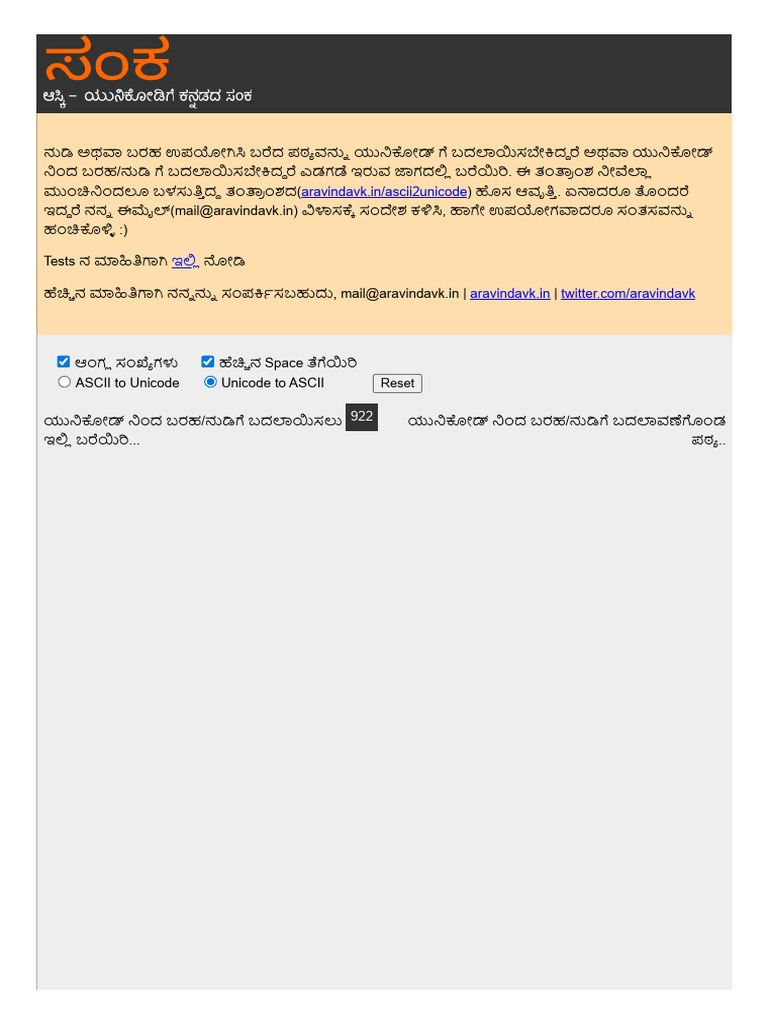 ಸಂಕ
ಆಸ್ಕಿ – ಯುನಿಕೋಡಿಗೆ ಕನ್ನಡದ ಸಂಕ

ನುಡಿ ಅಥವಾ ಬರಹ ಉಪಯೋಗಿಸಿ ಬರೆದ ಪಠ್ಯವನ್ನು ಯುನಿಕೋಡ್ ಗೆ ಬದಲಾಯಿಸಬೇಕಿದ್ದರೆ ಅಥವಾ ಯುನಿಕೋಡ್ ನಿಂದ ಬರಹ/ನುಡಿ ಗೆ ಬದಲಾಯಿಸಬೇಕಿದ್ದರೆ ಎಡಗಡೆ ಇರುವ ಜಾಗದಲ್ಲಿ ಬರೆಯಿರಿ. ಈ ತಂತ್ರಾಂಶ ನೀವೆಲ್ಲಾ ಮುಂಚಿನಿಂದಲೂ ಬಳಸುತ್ತಿದ್ದ ತಂತ್ರಾಂಶದ(aravindavk.in/ascii2unicode) ಹೊಸ ಆವೃತ್ತಿ. ಏನಾದರೂ ತೊಂದರೆ ಇದ್ದರೆ ನನ್ನ ಈಮೈಲ್(mail@aravindavk.in) ವಿಳಾಸಕ್ಕೆ ಸಂದೇಶ ಕಳಿಸಿ, ಹಾಗೇ ಉಪಯೋಗವಾದರೂ ಸಂತಸವನ್ನು ಹಂಚಿಕೊಳ್ಳಿ :)

Tests ನ ಮಾಹಿತಿಗಾಗಿ ಇಲ್ಲಿ ನೋಡಿ

ಹೆಚ್ಚಿನ ಮಾಹಿತಿಗಾಗಿ ನನ್ನನ್ನು ಸಂಪರ್ಕಿಸಬಹುದು, mail@aravindavk.in | aravindavk.in | twitter.com/aravindavk

ಆಂಗ್ಲ ಸಂಖ್ಯೆಗಳು
ಹೆಚ್ಚಿನ Space ತೆಗೆಯಿರಿ
ASCII to Unicode
Unicode to ASCII
Reset

ಯುನಿಕೋಡ್ ನಿಂದ ಬರಹ/ನುಡಿಗೆ ಬದಲಾಯಿಸಲು ಇಲ್ಲಿ ಬರೆಯಿರಿ...
922
ಯುನಿಕೋಡ್ ನಿಂದ ಬರಹ/ನುಡಿಗೆ ಬದಲಾವಣೆಗೊಂಡ ಪಠ್ಯ..